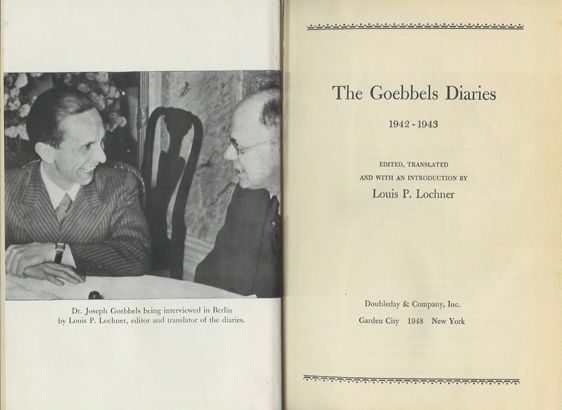 Dr. Joseph Goebbels being interviewed in Berlin by Louis P. Lochner, editor and translator of the diaries.

The Goebbels Diaries

1942 - 1943

EDITED, TRANSLATED
AND WITH AN INTRODUCTION BY
Louis P. Lochner

Doubleday & Company, Inc.
Garden City 1948 New York